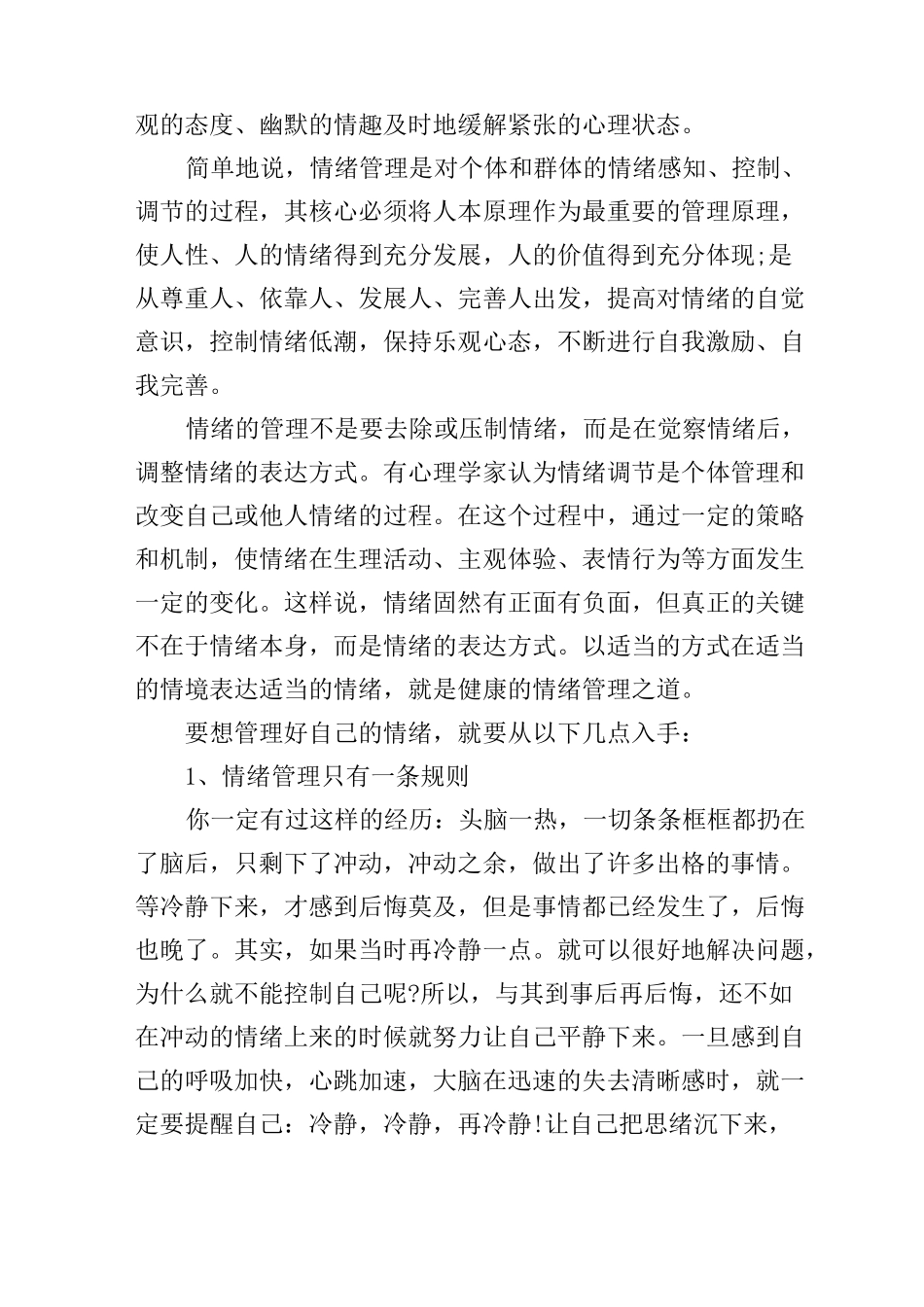 观的态度、幽默的情趣及时地缓解紧张的心理状态。

简单地说，情绪管理是对个体和群体的情绪感知、控制、调节的过程，其核心必须将人本原理作为最重要的管理原理，使人性、人的情绪得到充分发展，人的价值得到充分体现;是从尊重人、依靠人、发展人、完善人出发，提高对情绪的自觉意识，控制情绪低潮，保持乐观心态，不断进行自我激励、自我完善。

情绪的管理不是要去除或压制情绪，而是在觉察情绪后，调整情绪的表达方式。有心理学家认为情绪调节是个体管理和改变自己或他人情绪的过程。在这个过程中，通过一定的策略和机制，使情绪在生理活动、主观体验、表情行为等方面发生一定的变化。这样说，情绪固然有正面有负面，但真正的关键不在于情绪本身，而是情绪的表达方式。以适当的方式在适当的情境表达适当的情绪，就是健康的情绪管理之道。

要想管理好自己的情绪，就要从以下几点入手：

1、情绪管理只有一条规则

你一定有过这样的经历：头脑一热，一切条条框框都扔在了脑后，只剩下了冲动，冲动之余，做出了许多出格的事情。等冷静下来，才感到后悔莫及，但是事情都已经发生了，后悔也晚了。其实，如果当时再冷静一点。就可以很好地解决问题，为什么就不能控制自己呢?所以，与其到事后再后悔，还不如在冲动的情绪上来的时候就努力让自己平静下来。一旦感到自己的呼吸加快，心跳加速，大脑在迅速的失去清晰感时，就一定要提醒自己：冷静，冷静，再冷静!让自己把思绪沉下来，